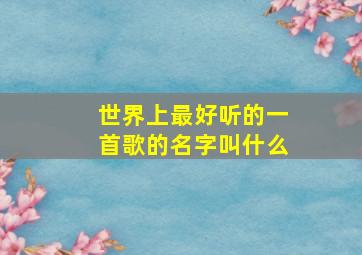 世界上最好听的一首歌的名字叫什么